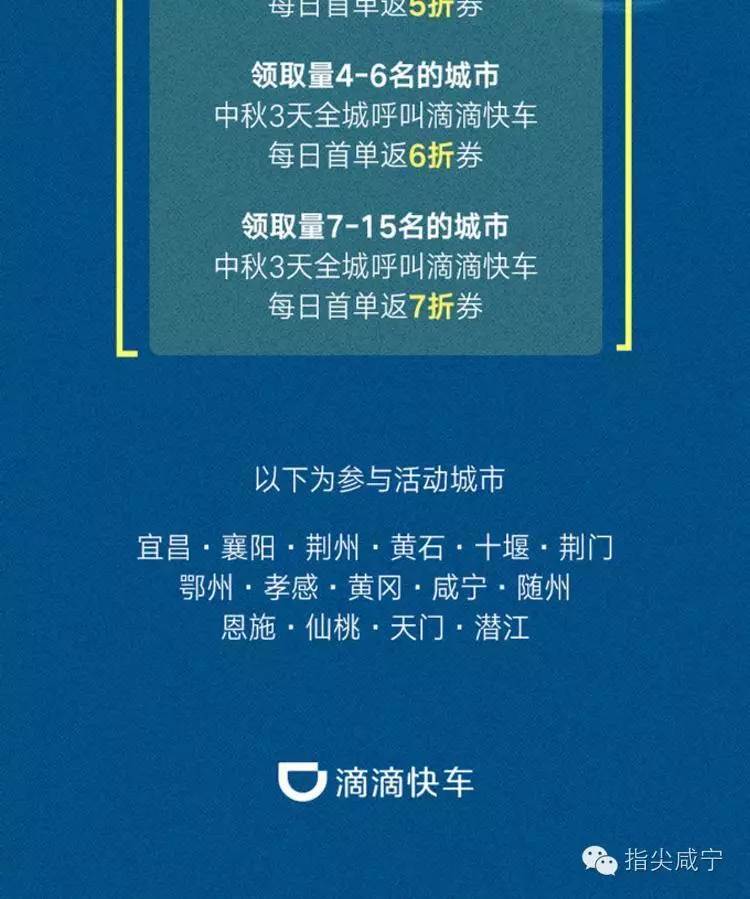 每日首单返5折券

领取量4-6名的城市
中秋3天全城呼叫滴滴快车
每日首单返6折券

领取量7-15名的城市
中秋3天全城呼叫滴滴快车
每日首单返7折券

以下为参与活动城市

宜昌 · 襄阳 · 荆州 · 黄石 · 十堰 · 荆门
鄂州 · 孝感 · 黄冈 · 咸宁 · 随州
恩施 · 仙桃 · 天门 · 潜江

滴滴快车

指尖咸宁